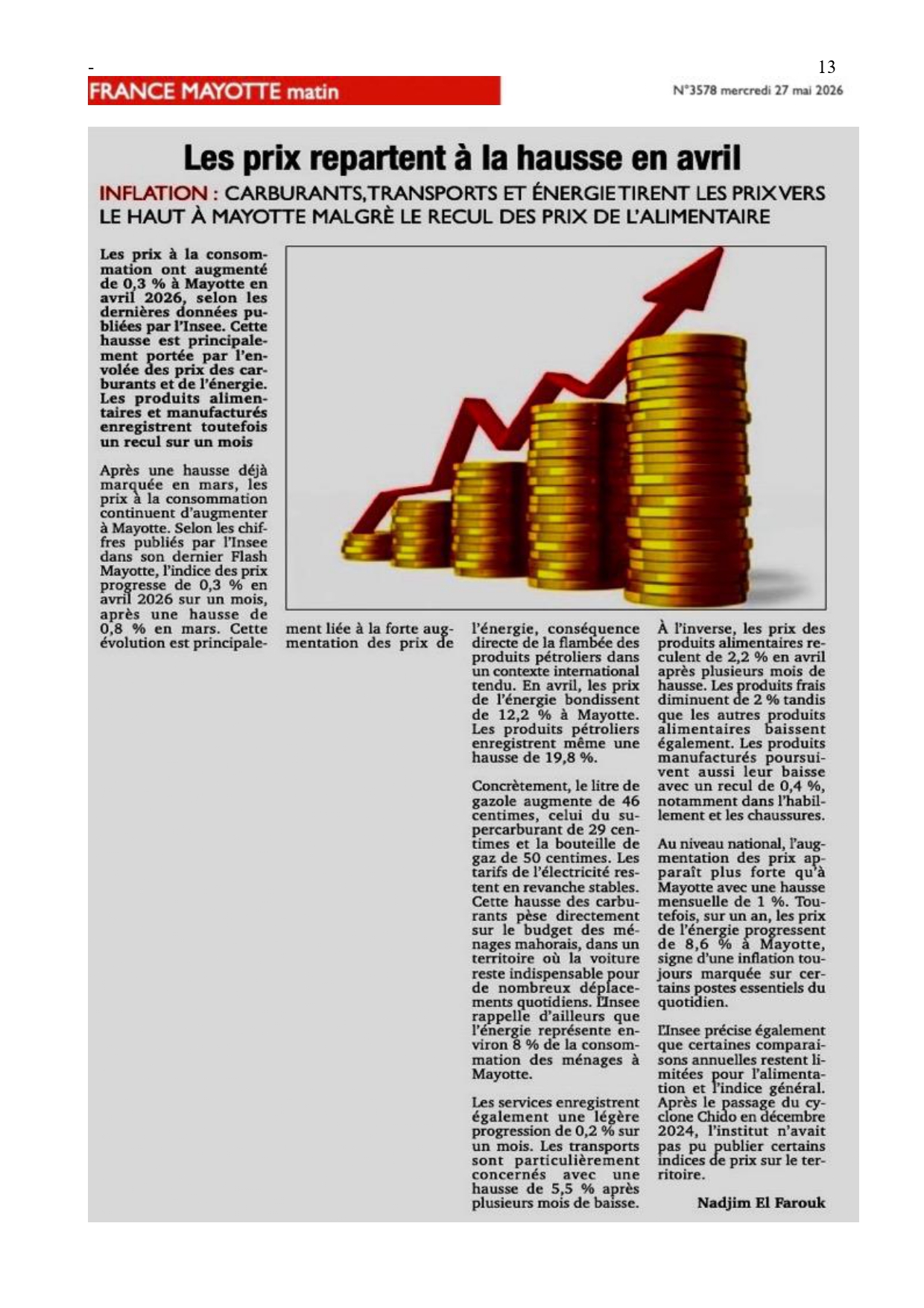 -

13

FRANCE MAYOTTE matin

N°3578 mercredi 27 mai 2026

Les prix repartent à la hausse en avril

INFLATION : CARBURANTS, TRANSPORTS ET ÉNERGIE TIRENT LES PRIX VERS LE HAUT À MAYOTTE MALGRÈ LE RECUL DES PRIX DE L'ALIMENTAIRE

Les prix à la consommation ont augmenté de 0,3 % à Mayotte en avril 2026, selon les dernières données publiées par l'Insee. Cette hausse est principalement portée par l'envolée des prix des carburants et de l'énergie. Les produits alimentaires et manufacturés enregistrent toutefois un recul sur un mois

Après une hausse déjà marquée en mars, les prix à la consommation continuent d'augmenter à Mayotte. Selon les chiffres publiés par l'Insee dans son dernier Flash Mayotte, l'indice des prix progresse de 0,3 % en avril 2026 sur un mois, après une hausse de 0,8 % en mars. Cette évolution est principalement liée à la forte augmentation des prix de l'énergie, conséquence directe de la flambée des produits pétroliers dans un contexte international tendu. En avril, les prix de l'énergie bondissent de 12,2 % à Mayotte. Les produits pétroliers enregistrent même une hausse de 19,8 %.

Concrètement, le litre de gazole augmente de 46 centimes, celui du supercarburant de 29 centimes et la bouteille de gaz de 50 centimes. Les tarifs de l'électricité restent en revanche stables. Cette hausse des carburants pèse directement sur le budget des ménages mahorais, dans un territoire où la voiture reste indispensable pour de nombreux déplacements quotidiens. L'Insee rappelle d'ailleurs que l'énergie représente environ 8 % de la consommation des ménages à Mayotte.

Les services enregistrent également une légère progression de 0,2 % sur un mois. Les transports sont particulièrement concernés avec une hausse de 5,5 % après plusieurs mois de baisse.

À l'inverse, les prix des produits alimentaires reculent de 2,2 % en avril après plusieurs mois de hausse. Les produits frais diminuent de 2 % tandis que les autres produits alimentaires baissent également. Les produits manufacturés poursuivent aussi leur baisse avec un recul de 0,4 %, notamment dans l'habillement et les chaussures.

Au niveau national, l'augmentation des prix apparaît plus forte qu'à Mayotte avec une hausse mensuelle de 1 %. Toutefois, sur un an, les prix de l'énergie progressent de 8,6 % à Mayotte, signe d'une inflation toujours marquée sur certains postes essentiels du quotidien.

L'Insee précise également que certaines comparaisons annuelles restent limitées pour l'alimentation et l'indice général. Après le passage du cyclone Chido en décembre 2024, l'institut n'avait pas pu publier certains indices de prix sur le territoire.

Nadjim El Farouk